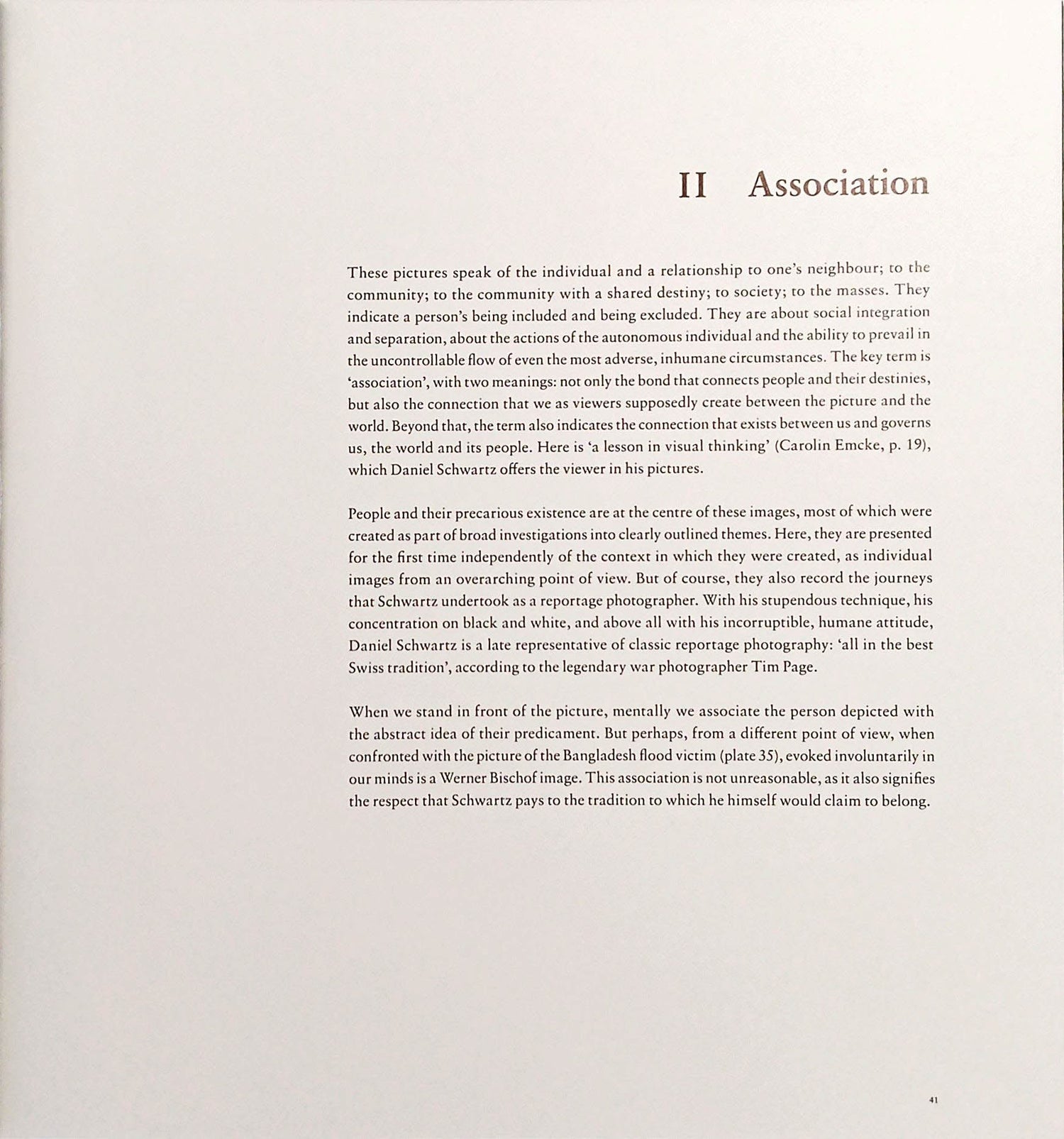 II Association

These pictures speak of the individual and a relationship to one's neighbour; to the community; to the community with a shared destiny; to society; to the masses. They indicate a person's being included and being excluded. They are about social integration and separation, about the actions of the autonomous individual and the ability to prevail in the uncontrollable flow of even the most adverse, inhumane circumstances. The key term is 'association', with two meanings: not only the bond that connects people and their destinies, but also the connection that we as viewers supposedly create between the picture and the world. Beyond that, the term also indicates the connection that exists between us and governs us, the world and its people. Here is 'a lesson in visual thinking' (Carolin Emcke, p. 19), which Daniel Schwartz offers the viewer in his pictures.

People and their precarious existence are at the centre of these images, most of which were created as part of broad investigations into clearly outlined themes. Here, they are presented for the first time independently of the context in which they were created, as individual images from an overarching point of view. But of course, they also record the journeys that Schwartz undertook as a reportage photographer. With his stupendous technique, his concentration on black and white, and above all with his incorruptible, humane attitude, Daniel Schwartz is a late representative of classic reportage photography: 'all in the best Swiss tradition', according to the legendary war photographer Tim Page.

When we stand in front of the picture, mentally we associate the person depicted with the abstract idea of their predicament. But perhaps, from a different point of view, when confronted with the picture of the Bangladesh flood victim (plate 35), evoked involuntarily in our minds is a Werner Bischof image. This association is not unreasonable, as it also signifies the respect that Schwartz pays to the tradition to which he himself would claim to belong.

41